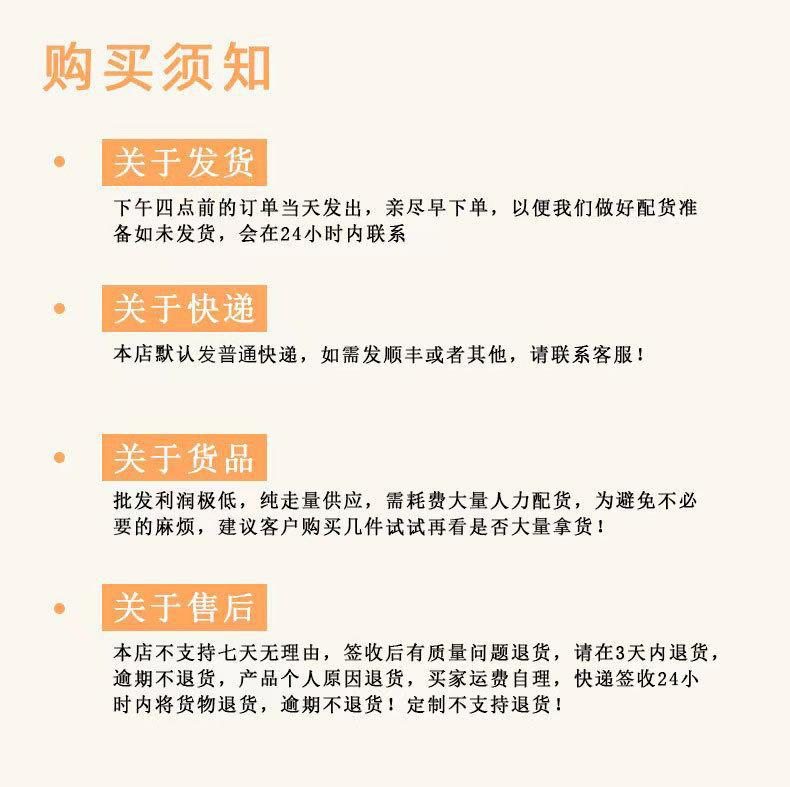 购买须知

• 关于发货

下午四点前的订单当天发出，亲尽早下单，以便我们做好配货准备如未发货，会在24小时内联系

• 关于快递

本店默认发普通快递，如需发顺丰或者其他，请联系客服！

• 关于货品

批发利润极低，纯走量供应，需耗费大量人力配货，为避免不必要的麻烦，建议客户购买几件试试再看是否大量拿货！

• 关于售后

本店不支持七天无理由，签收后有质量问题退货，请在3天内退货，逾期不退货，产品个人原因退货，买家运费自理，快递签收24小时内将货物退货，逾期不退货！定制不支持退货！